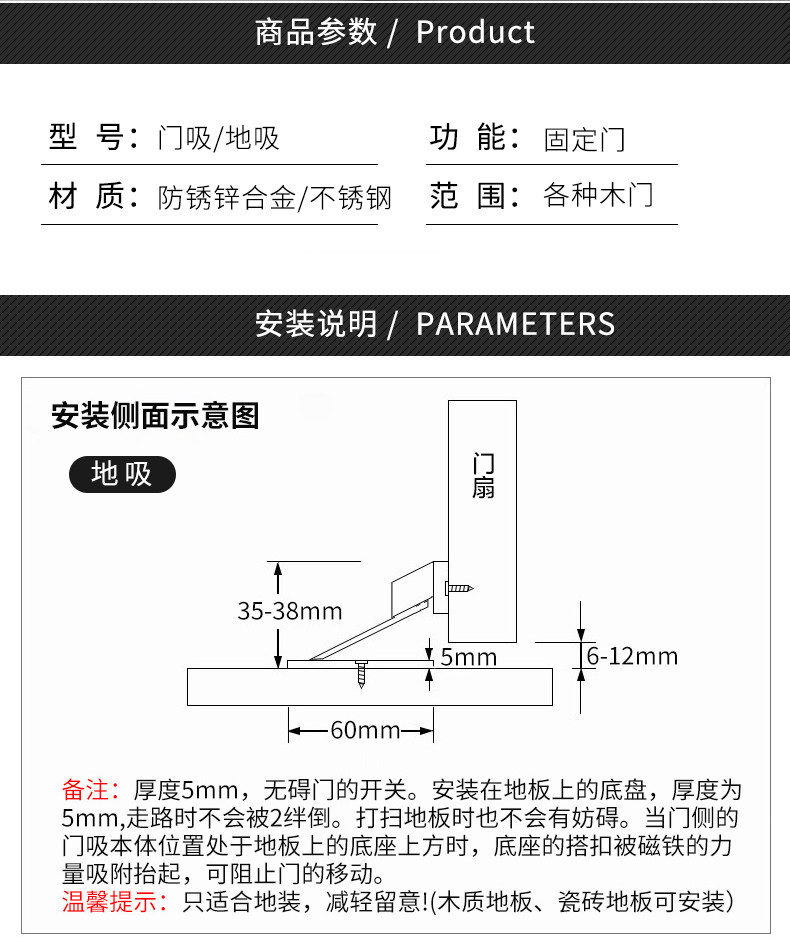 商品参数 / Product

型 号：门吸/地吸
功 能：固定门
材 质：防锈锌合金/不锈钢
范 围：各种木门

安装说明 / PARAMETERS

安装侧面示意图

地吸

门扇

35-38mm

5mm

6-12mm

60mm

备注：厚度5mm，无碍门的开关。安装在地板上的底盘，厚度为5mm,走路时不会被2绊倒。打扫地板时也不会有妨碍。当门侧的门吸本体位置处于地板上的底座上方时，底座的搭扣被磁铁的力量吸附抬起，可阻止门的移动。
温馨提示：只适合地装，减轻留意!(木质地板、瓷砖地板可安装)